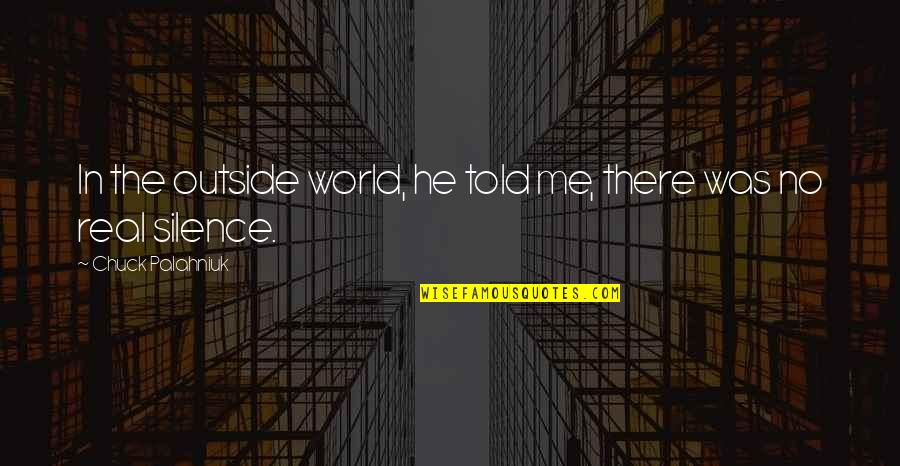 In the outside world, he told me, there was no real silence.

~ Chuck Palahniuk

WISEFAMOUSQUOTES.COM